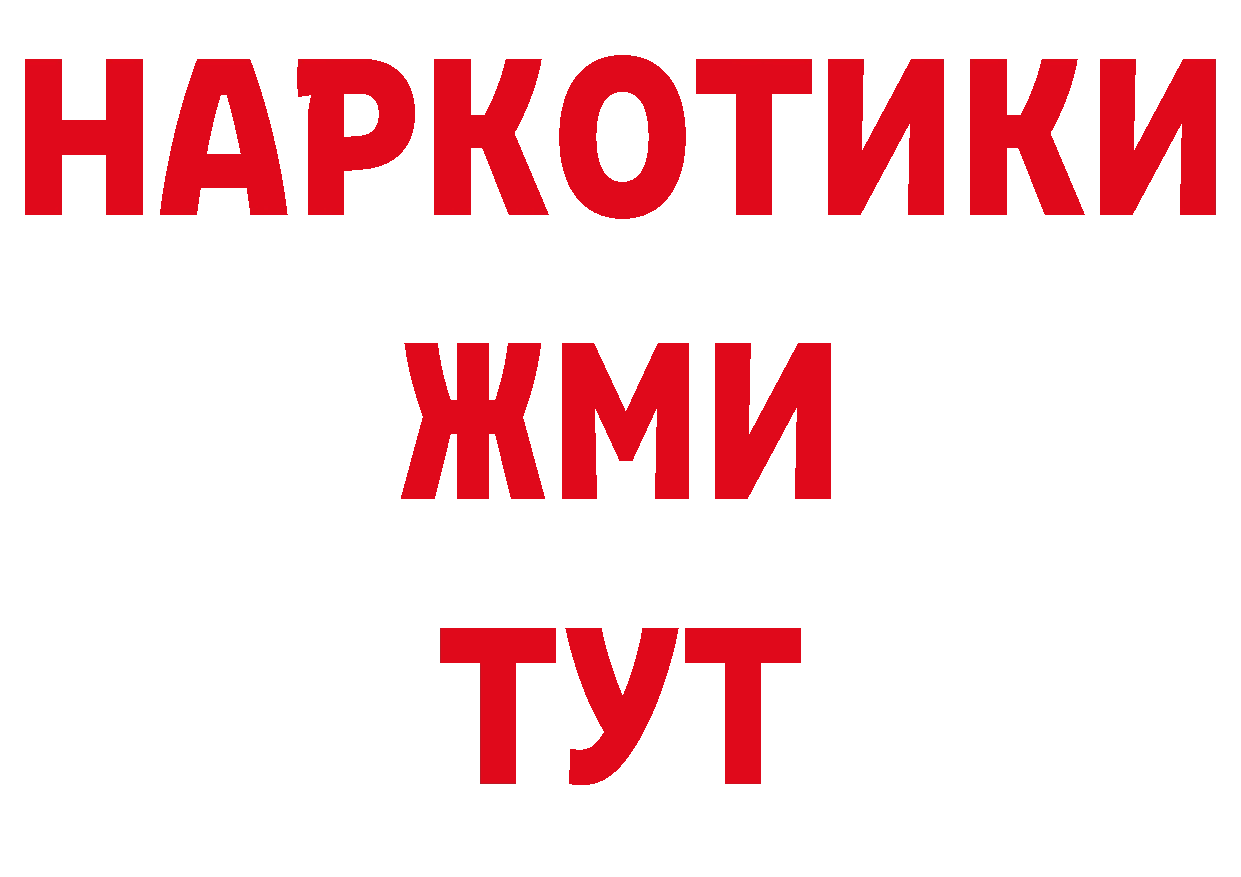 НАРКОТИКИ
ЖМИ
ТУТ